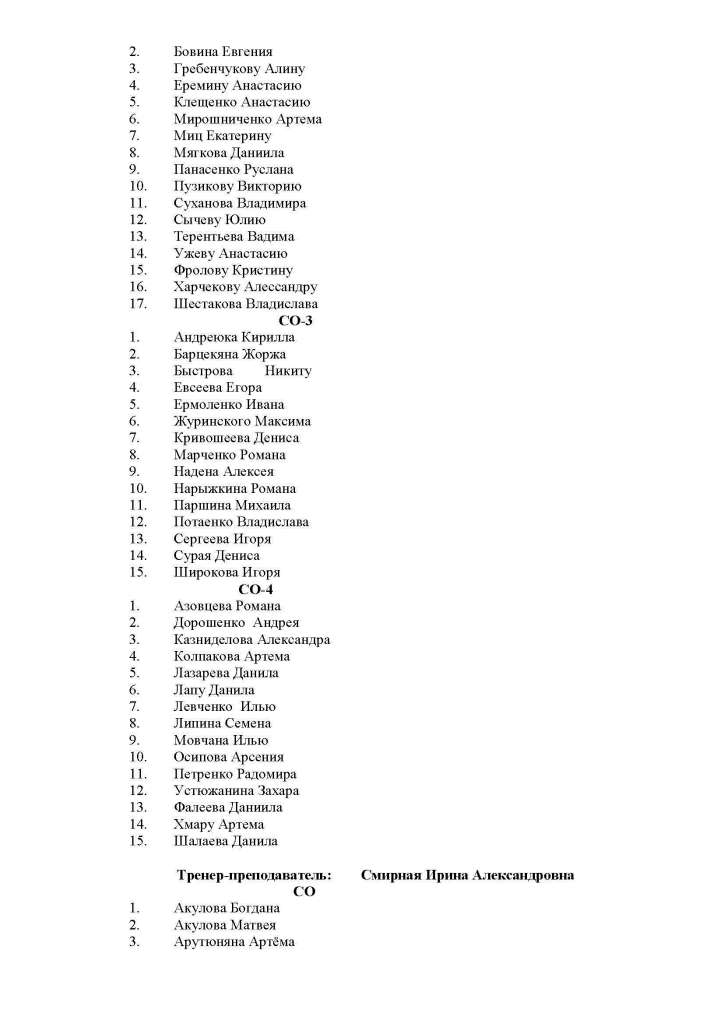 2. Бовина Евгения
3. Гребенчукову Алину
4. Еремину Анастасию
5. Клещенко Анастасию
6. Мирошниченко Артема
7. Миц Екатерину
8. Мягкова Даниила
9. Панасенко Руслана
10. Пузикову Викторию
11. Суханова Владимира
12. Сычеву Юлию
13. Терентьева Вадима
14. Ужеву Анастасию
15. Фролову Кристину
16. Харчекову Алессандру
17. Шестакова Владислава

СО-3

1. Андреюка Кирилла
2. Барцекяна Жоржа
3. Быстрова Никиту
4. Евсеева Егора
5. Ермоленко Ивана
6. Журинского Максима
7. Кривошеева Дениса
8. Марченко Романа
9. Надена Алексея
10. Нарыжкина Романа
11. Паршина Михаила
12. Потаенко Владислава
13. Сергеева Игоря
14. Сурая Дениса
15. Широкова Игоря

СО-4

1. Азовцева Романа
2. Дорошенко Андрея
3. Казниделова Александра
4. Колпакова Артема
5. Лазарева Данила
6. Лапу Данила
7. Левченко Илью
8. Липина Семена
9. Мовчана Илью
10. Осипова Арсения
11. Петренко Радомира
12. Устюжанина Захара
13. Фалеева Даниила
14. Хмару Артема
15. Шалаева Данила

Тренер-преподаватель: Смирная Ирина Александровна

СО

1. Акулова Богдана
2. Акулова Матвея
3. Арутюняна Артёма